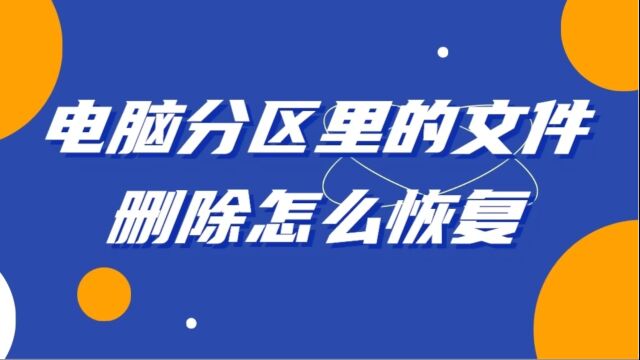 电脑分区里的文件
删除怎么恢复